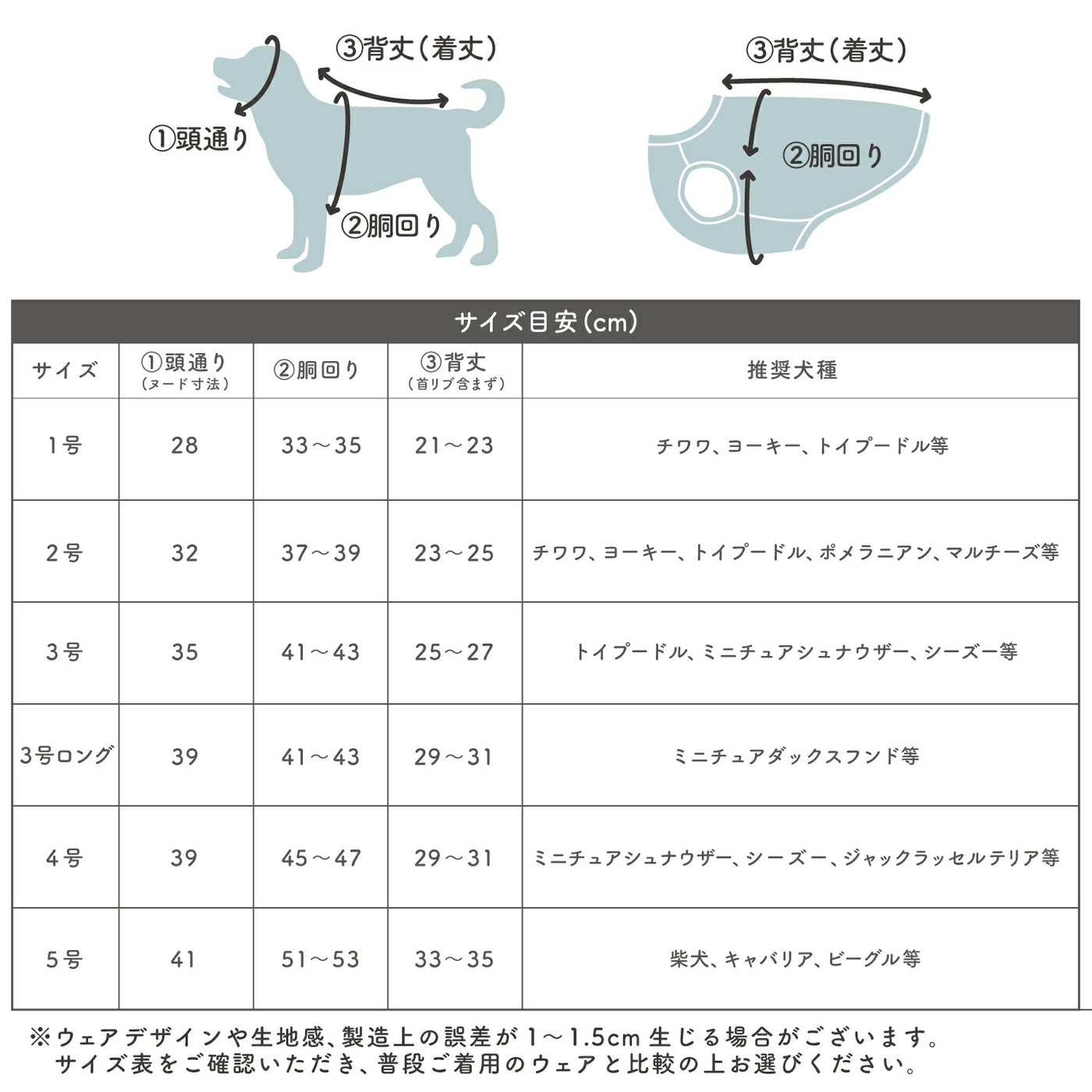 ③背丈（着丈）
①頭通り
②胴回り

③背丈（着丈）
②胴回り

サイズ目安（cm）

| サイズ | ①頭通り（ヌード寸法） | ②胴回り | ③背丈（首リブ含まず） | 推奨犬種 |
|---|---|---|---|---|
| 1号 | 28 | 33～35 | 21～23 | チワワ、ヨーキー、トイプードル等 |
| 2号 | 32 | 37～39 | 23～25 | チワワ、ヨーキー、トイプードル、ポメラニアン、マルチーズ等 |
| 3号 | 35 | 41～43 | 25～27 | トイプードル、ミニチュアシュナウザー、シーズー等 |
| 3号ロング | 39 | 41～43 | 29～31 | ミニチュアダックスフンド等 |
| 4号 | 39 | 45～47 | 29～31 | ミニチュアシュナウザー、シーズー、ジャックラッセルテリア等 |
| 5号 | 41 | 51～53 | 33～35 | 柴犬、キャバリア、ビーグル等 |

※ウェアデザインや生地感、製造上の誤差が1～1.5cm生じる場合がございます。
サイズ表をご確認いただき、普段ご着用のウェアと比較の上お選びください。